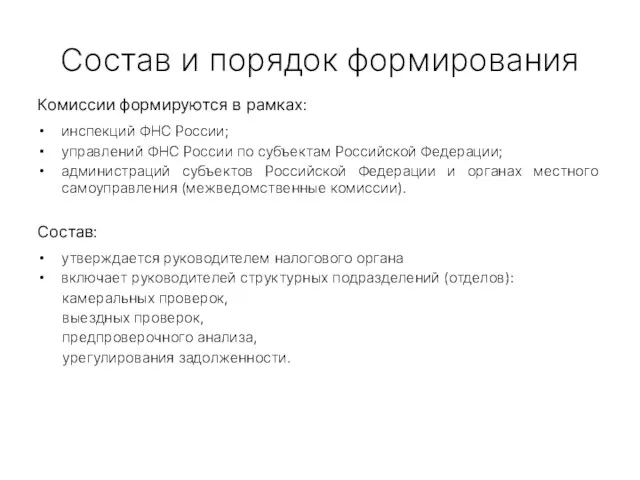 Состав и порядок формирования

Комиссии формируются в рамках:

• инспекций ФНС России;
• управлений ФНС России по субъектам Российской Федерации;
• администраций субъектов Российской Федерации и органах местного самоуправления (межведомственные комиссии).

Состав:

• утверждается руководителем налогового органа
• включает руководителей структурных подразделений (отделов):
камеральных проверок,
выездных проверок,
предпроверочного анализа,
урегулирования задолженности.